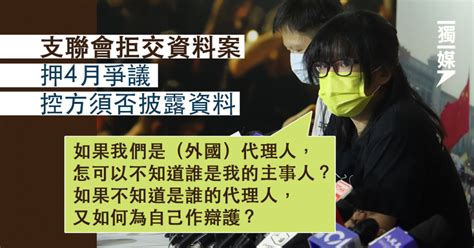 支聯會拒交資料案
押4月爭議
控方須否披露資料

獨媒

如果我們是（外國）代理人，
怎可以不知道誰是我的主事人？
如果不知道是誰的代理人，
又如何為自己作辯護？